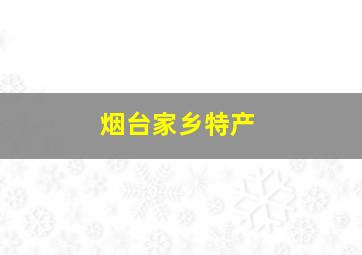 烟台家乡特产